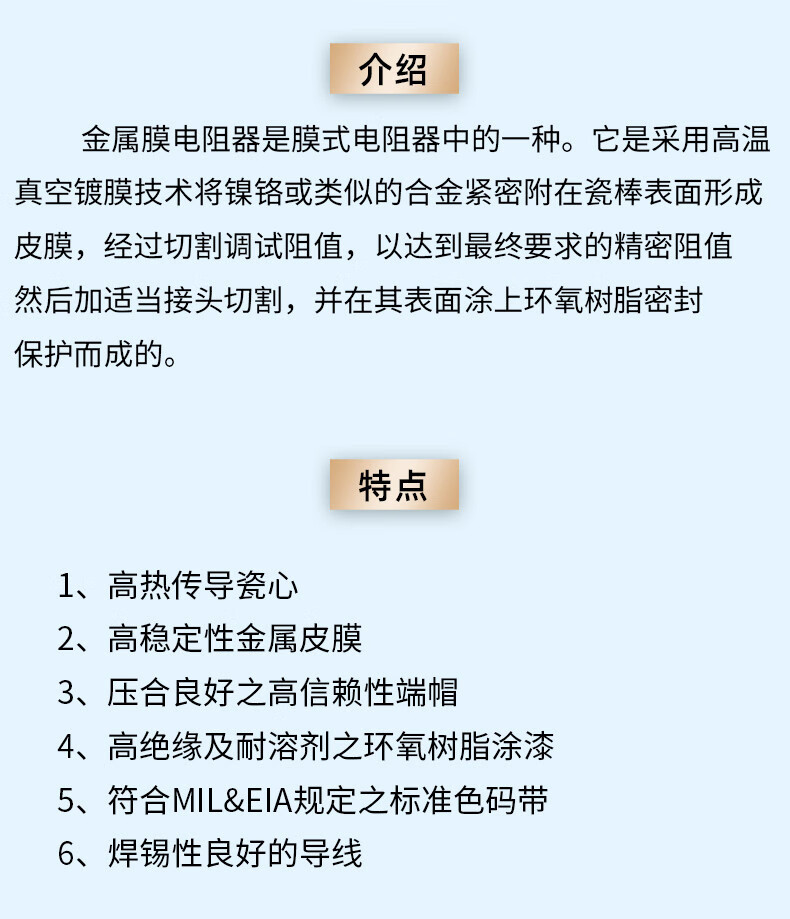 介绍

金属膜电阻器是膜式电阻器中的一种。它是采用高温真空镀膜技术将镍铬或类似的合金紧密附在瓷棒表面形成皮膜，经过切割调试阻值，以达到最终要求的精密阻值然后加适当接头切割，并在其表面涂上环氧树脂密封保护而成的。

特点

1、高热传导瓷心
2、高稳定性金属皮膜
3、压合良好之高信赖性端帽
4、高绝缘及耐溶剂之环氧树脂涂漆
5、符合MIL&EIA规定之标准色码带
6、焊锡性良好的导线